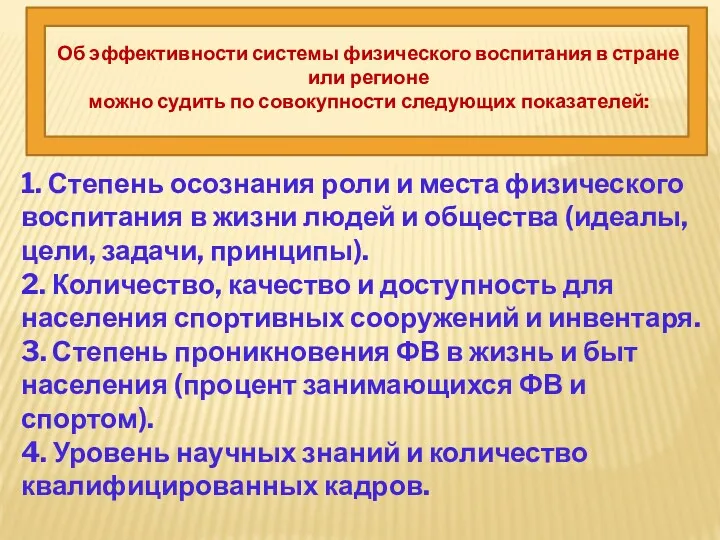 Об эффективности системы физического воспитания в стране или регионе
можно судить по совокупности следующих показателей:

1. Степень осознания роли и места физического воспитания в жизни людей и общества (идеалы, цели, задачи, принципы).
2. Количество, качество и доступность для населения спортивных сооружений и инвентаря.
3. Степень проникновения ФВ в жизнь и быт населения (процент занимающихся ФВ и спортом).
4. Уровень научных знаний и количество квалифицированных кадров.